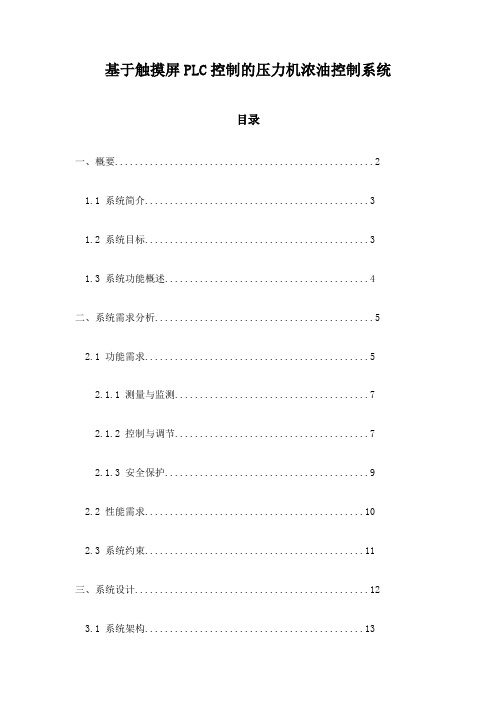 基于触摸屏PLC控制的压力机浓油控制系统

目录

一、概要......................................................2

1.1 系统简介..............................................3

1.2 系统目标..............................................3

1.3 系统功能概述..........................................4

二、系统需求分析..............................................5

2.1 功能需求..............................................5

2.1.1 测量与监测........................................7

2.1.2 控制与调节........................................7

2.1.3 安全保护..........................................9

2.2 性能需求.............................................10

2.3 系统约束.............................................11

三、系统设计.................................................12

3.1 系统架构.............................................13